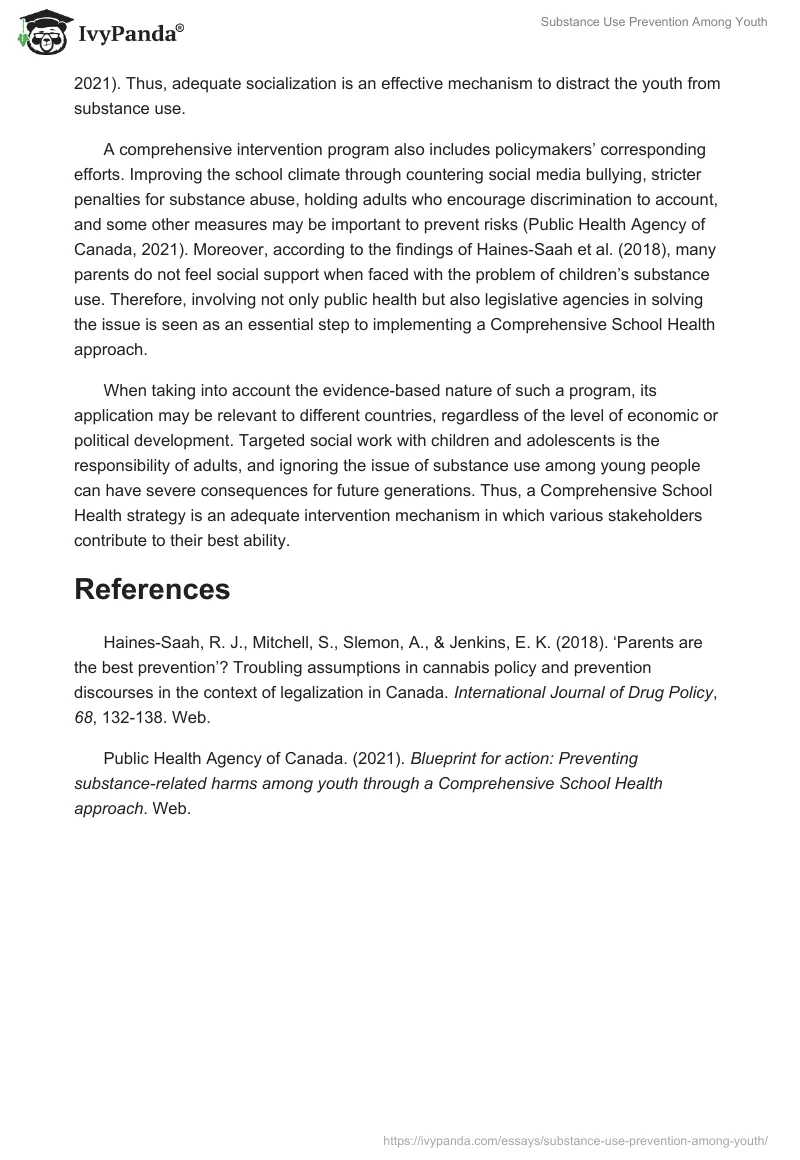 IvyPanda®

Substance Use Prevention Among Youth

2021). Thus, adequate socialization is an effective mechanism to distract the youth from substance use.

A comprehensive intervention program also includes policymakers' corresponding efforts. Improving the school climate through countering social media bullying, stricter penalties for substance abuse, holding adults who encourage discrimination to account, and some other measures may be important to prevent risks (Public Health Agency of Canada, 2021). Moreover, according to the findings of Haines-Saah et al. (2018), many parents do not feel social support when faced with the problem of children's substance use. Therefore, involving not only public health but also legislative agencies in solving the issue is seen as an essential step to implementing a Comprehensive School Health approach.

When taking into account the evidence-based nature of such a program, its application may be relevant to different countries, regardless of the level of economic or political development. Targeted social work with children and adolescents is the responsibility of adults, and ignoring the issue of substance use among young people can have severe consequences for future generations. Thus, a Comprehensive School Health strategy is an adequate intervention mechanism in which various stakeholders contribute to their best ability.

References

Haines-Saah, R. J., Mitchell, S., Slemon, A., & Jenkins, E. K. (2018). 'Parents are the best prevention'? Troubling assumptions in cannabis policy and prevention discourses in the context of legalization in Canada. International Journal of Drug Policy, 68, 132-138. Web.

Public Health Agency of Canada. (2021). Blueprint for action: Preventing substance-related harms among youth through a Comprehensive School Health approach. Web.

https://ivypanda.com/essays/substance-use-prevention-among-youth/